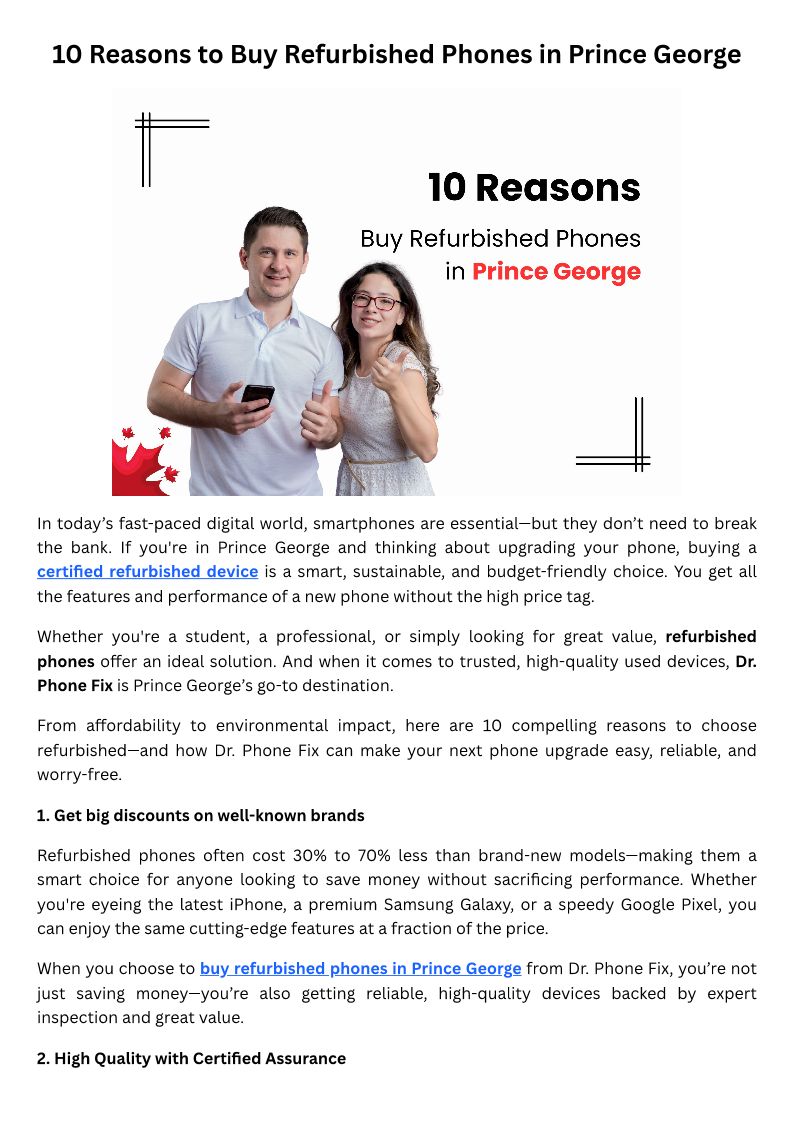 10 Reasons to Buy Refurbished Phones in Prince George

10 Reasons

Buy Refurbished Phones in Prince George

In today's fast-paced digital world, smartphones are essential—but they don't need to break the bank. If you're in Prince George and thinking about upgrading your phone, buying a certified refurbished device is a smart, sustainable, and budget-friendly choice. You get all the features and performance of a new phone without the high price tag.

Whether you're a student, a professional, or simply looking for great value, refurbished phones offer an ideal solution. And when it comes to trusted, high-quality used devices, Dr. Phone Fix is Prince George's go-to destination.

From affordability to environmental impact, here are 10 compelling reasons to choose refurbished—and how Dr. Phone Fix can make your next phone upgrade easy, reliable, and worry-free.

1. Get big discounts on well-known brands

Refurbished phones often cost 30% to 70% less than brand-new models—making them a smart choice for anyone looking to save money without sacrificing performance. Whether you're eyeing the latest iPhone, a premium Samsung Galaxy, or a speedy Google Pixel, you can enjoy the same cutting-edge features at a fraction of the price.

When you choose to buy refurbished phones in Prince George from Dr. Phone Fix, you're not just saving money—you're also getting reliable, high-quality devices backed by expert inspection and great value.

2. High Quality with Certified Assurance